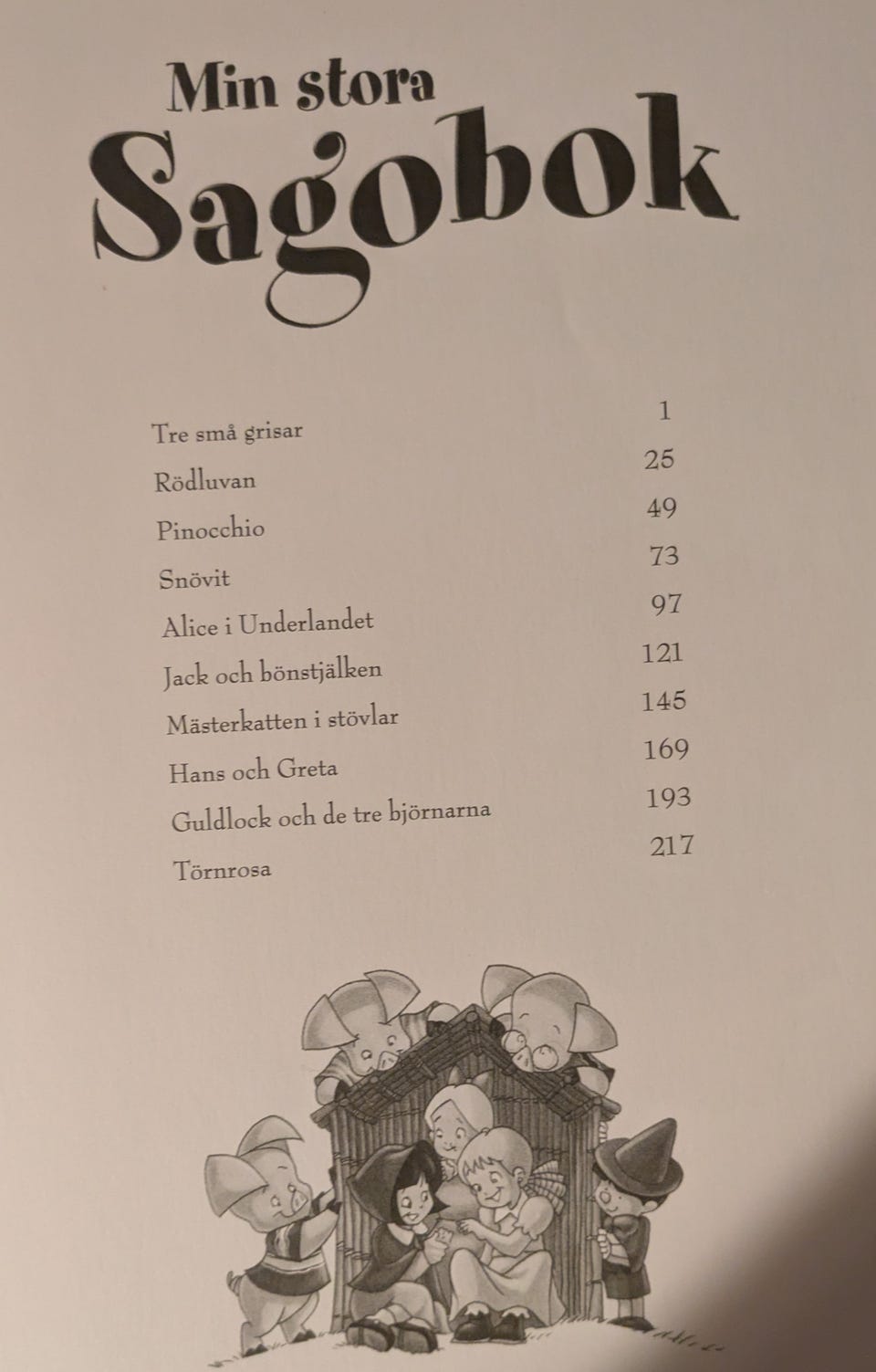 Min stora
Sagobok

Tre små grisar 1
Rödluvan 25
Pinocchio 49
Snövit 73
Alice i Underlandet 97
Jack och bönstjälken 121
Mästerkatten i stövlar 145
Hans och Greta 169
Guldlock och de tre björnarna 193
Törnrosa 217